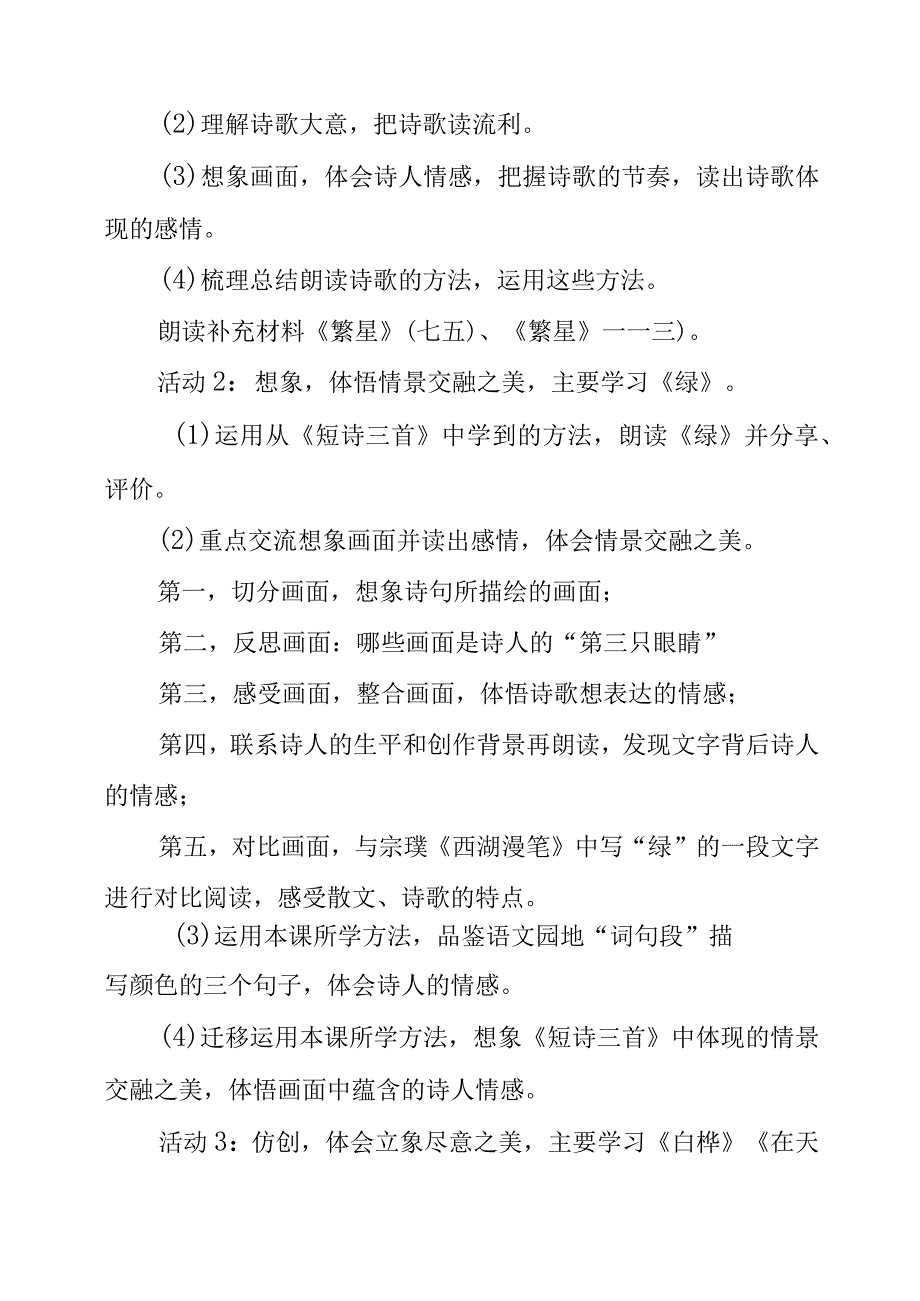 (2)理解诗歌大意，把诗歌读流利。

(3)想象画面，体会诗人情感，把握诗歌的节奏，读出诗歌体现的感情。

(4)梳理总结朗读诗歌的方法，运用这些方法。

朗读补充材料《繁星》(七五)、《繁星》一一三)。

活动2：想象，体悟情景交融之美，主要学习《绿》。

(1)运用从《短诗三首》中学到的方法，朗读《绿》并分享、评价。

(2)重点交流想象画面并读出感情，体会情景交融之美。

第一，切分画面，想象诗句所描绘的画面；

第二，反思画面：哪些画面是诗人的“第三只眼睛”

第三，感受画面，整合画面，体悟诗歌想表达的情感；

第四，联系诗人的生平和创作背景再朗读，发现文字背后诗人的情感；

第五，对比画面，与宗璞《西湖漫笔》中写“绿”的一段文字进行对比阅读，感受散文、诗歌的特点。

(3)运用本课所学方法，品鉴语文园地“词句段”描写颜色的三个句子，体会诗人的情感。

(4)迁移运用本课所学方法，想象《短诗三首》中体现的情景交融之美，体悟画面中蕴含的诗人情感。

活动3：仿创，体会立象尽意之美，主要学习《白桦》《在天